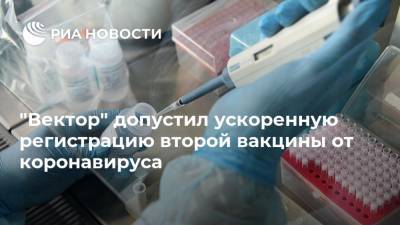 РИА НОВОСТИ

"Вектор" допустил ускоренную регистрацию второй вакцины от коронавируса